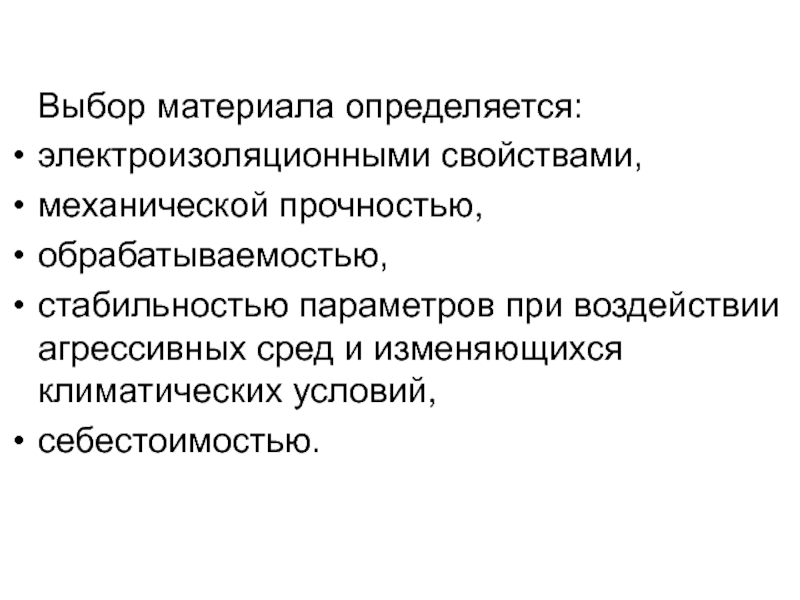 Выбор материала определяется:
• электроизоляционными свойствами,
• механической прочностью,
• обрабатываемостью,
• стабильностью параметров при воздействии агрессивных сред и изменяющихся климатических условий,
• себестоимостью.